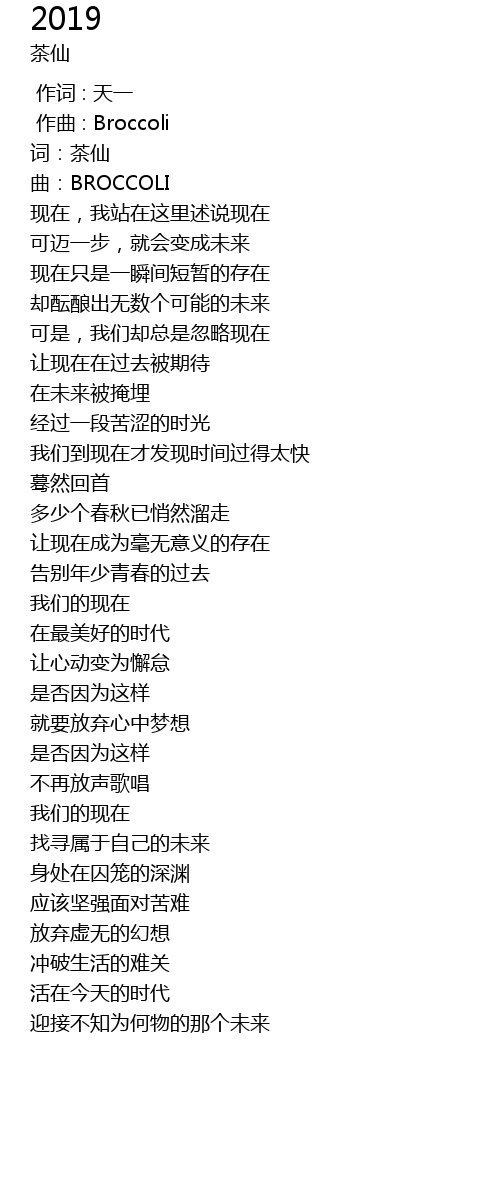 2019
茶仙

作词 : 天一
作曲 : Broccoli
词：茶仙
曲：BROCCOLI
现在，我站在这里述说现在
可迈一步，就会变成未来
现在只是一瞬间短暂的存在
却酝酿出无数个可能的未来
可是，我们却总是忽略现在
让现在在过去被期待
在未来被掩埋
经过一段苦涩的时光
我们到现在才发现时间过得太快
蓦然回首
多少个春秋已悄然溜走
让现在成为毫无意义的存在
告别年少青春的过去
我们的现在
在最美好的时代
让心动变为懈怠
是否因为这样
就要放弃心中梦想
是否因为这样
不再放声歌唱
我们的现在
找寻属于自己的未来
身处在囚笼的深渊
应该坚强面对苦难
放弃虚无的幻想
冲破生活的难关
活在今天的时代
迎接不知为何物的那个未来